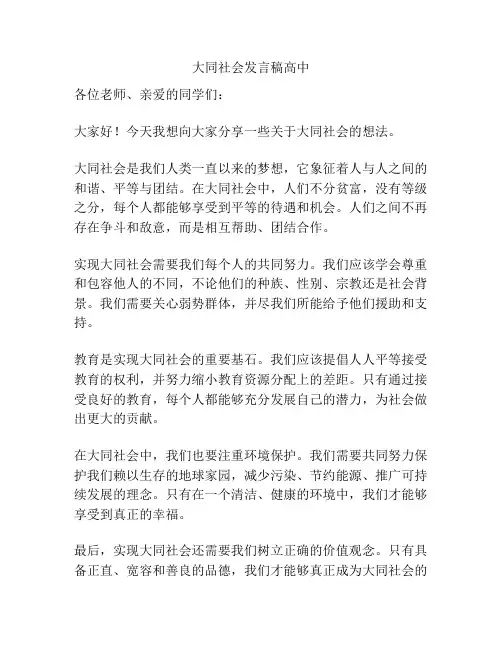 大同社会发言稿高中

各位老师、亲爱的同学们：

大家好！今天我想向大家分享一些关于大同社会的想法。

大同社会是我们人类一直以来的梦想，它象征着人与人之间的和谐、平等与团结。在大同社会中，人们不分贫富，没有等级之分，每个人都能够享受到平等的待遇和机会。人们之间不再存在争斗和敌意，而是相互帮助、团结合作。

实现大同社会需要我们每个人的共同努力。我们应该学会尊重和包容他人的不同，不论他们的种族、性别、宗教还是社会背景。我们需要关心弱势群体，并尽我们所能给予他们援助和支持。

教育是实现大同社会的重要基石。我们应该提倡人人平等接受教育的权利，并努力缩小教育资源分配上的差距。只有通过接受良好的教育，每个人都能够充分发展自己的潜力，为社会做出更大的贡献。

在大同社会中，我们也要注重环境保护。我们需要共同努力保护我们赖以生存的地球家园，减少污染、节约能源、推广可持续发展的理念。只有在一个清洁、健康的环境中，我们才能够享受到真正的幸福。

最后，实现大同社会还需要我们树立正确的价值观念。只有具备正直、宽容和善良的品德，我们才能够真正成为大同社会的